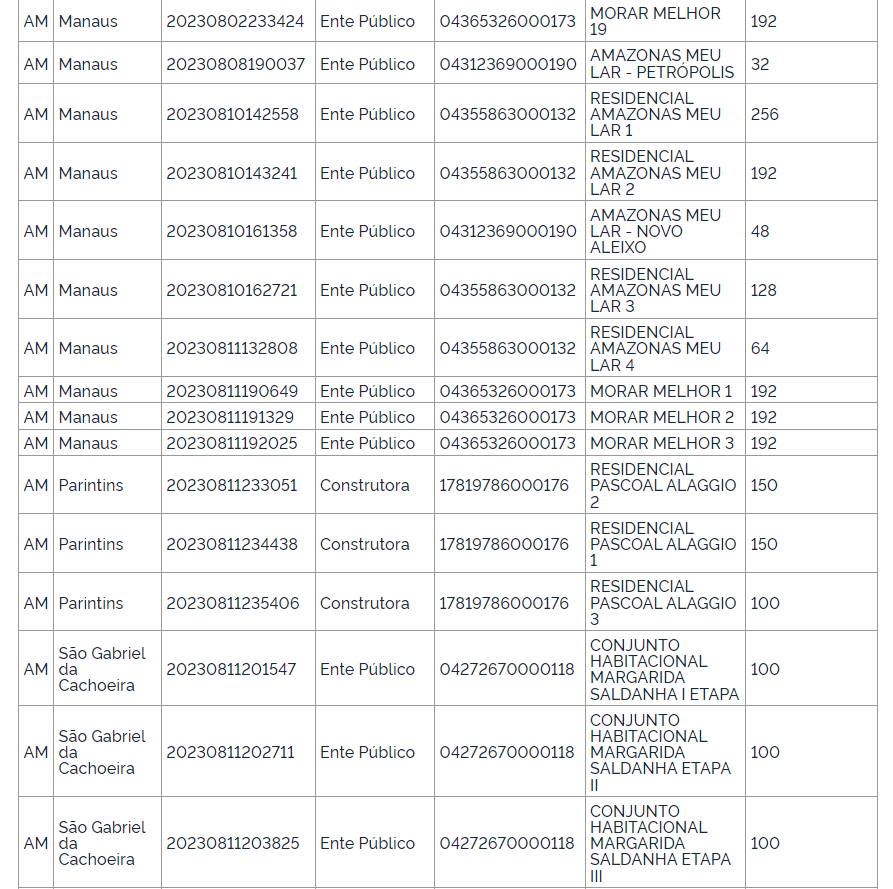 | AM | Manaus | 20230802233424 | Ente Público | 04365326000173 | MORAR MELHOR 19 | 192 |
|---|---|---|---|---|---|---|
| AM | Manaus | 20230808190037 | Ente Público | 04312369000190 | AMAZONAS MEU LAR - PETRÓPOLIS | 32 |
| AM | Manaus | 20230810142558 | Ente Público | 04355863000132 | RESIDENCIAL AMAZONAS MEU LAR 1 | 256 |
| AM | Manaus | 20230810143241 | Ente Público | 04355863000132 | RESIDENCIAL AMAZONAS MEU LAR 2 | 192 |
| AM | Manaus | 20230810161358 | Ente Público | 04312369000190 | AMAZONAS MEU LAR - NOVO ALEIXO | 48 |
| AM | Manaus | 20230810162721 | Ente Público | 04355863000132 | RESIDENCIAL AMAZONAS MEU LAR 3 | 128 |
| AM | Manaus | 20230811132808 | Ente Público | 04355863000132 | RESIDENCIAL AMAZONAS MEU LAR 4 | 64 |
| AM | Manaus | 20230811190649 | Ente Público | 04365326000173 | MORAR MELHOR 1 | 192 |
| AM | Manaus | 20230811191329 | Ente Público | 04365326000173 | MORAR MELHOR 2 | 192 |
| AM | Manaus | 20230811192025 | Ente Público | 04365326000173 | MORAR MELHOR 3 | 192 |
| AM | Parintins | 20230811233051 | Construtora | 17819786000176 | RESIDENCIAL PASCOAL ALAGGIO 2 | 150 |
| AM | Parintins | 20230811234438 | Construtora | 17819786000176 | RESIDENCIAL PASCOAL ALAGGIO 1 | 150 |
| AM | Parintins | 20230811235406 | Construtora | 17819786000176 | RESIDENCIAL PASCOAL ALAGGIO 3 | 100 |
| AM | São Gabriel da Cachoeira | 20230811201547 | Ente Público | 04272670000118 | CONJUNTO HABITACIONAL MARGARIDA SALDANHA I ETAPA | 100 |
| AM | São Gabriel da Cachoeira | 20230811202711 | Ente Público | 04272670000118 | CONJUNTO HABITACIONAL MARGARIDA SALDANHA ETAPA II | 100 |
| AM | São Gabriel da Cachoeira | 20230811203825 | Ente Público | 04272670000118 | CONJUNTO HABITACIONAL MARGARIDA SALDANHA ETAPA III | 100 |